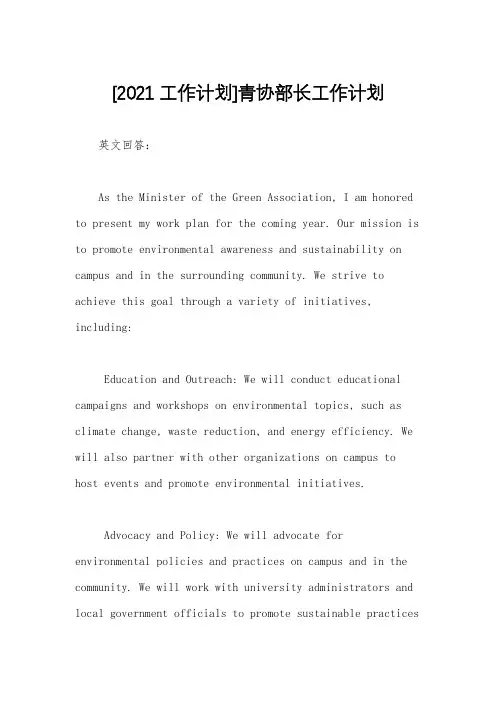 [2021 工作计划]青协部长工作计划

英文回答:

As the Minister of the Green Association, I am honored to present my work plan for the coming year. Our mission is to promote environmental awareness and sustainability on campus and in the surrounding community. We strive to achieve this goal through a variety of initiatives, including:

Education and Outreach: We will conduct educational campaigns and workshops on environmental topics, such as climate change, waste reduction, and energy efficiency. We will also partner with other organizations on campus to host events and promote environmental initiatives.

Advocacy and Policy: We will advocate for environmental policies and practices on campus and in the community. We will work with university administrators and local government officials to promote sustainable practices